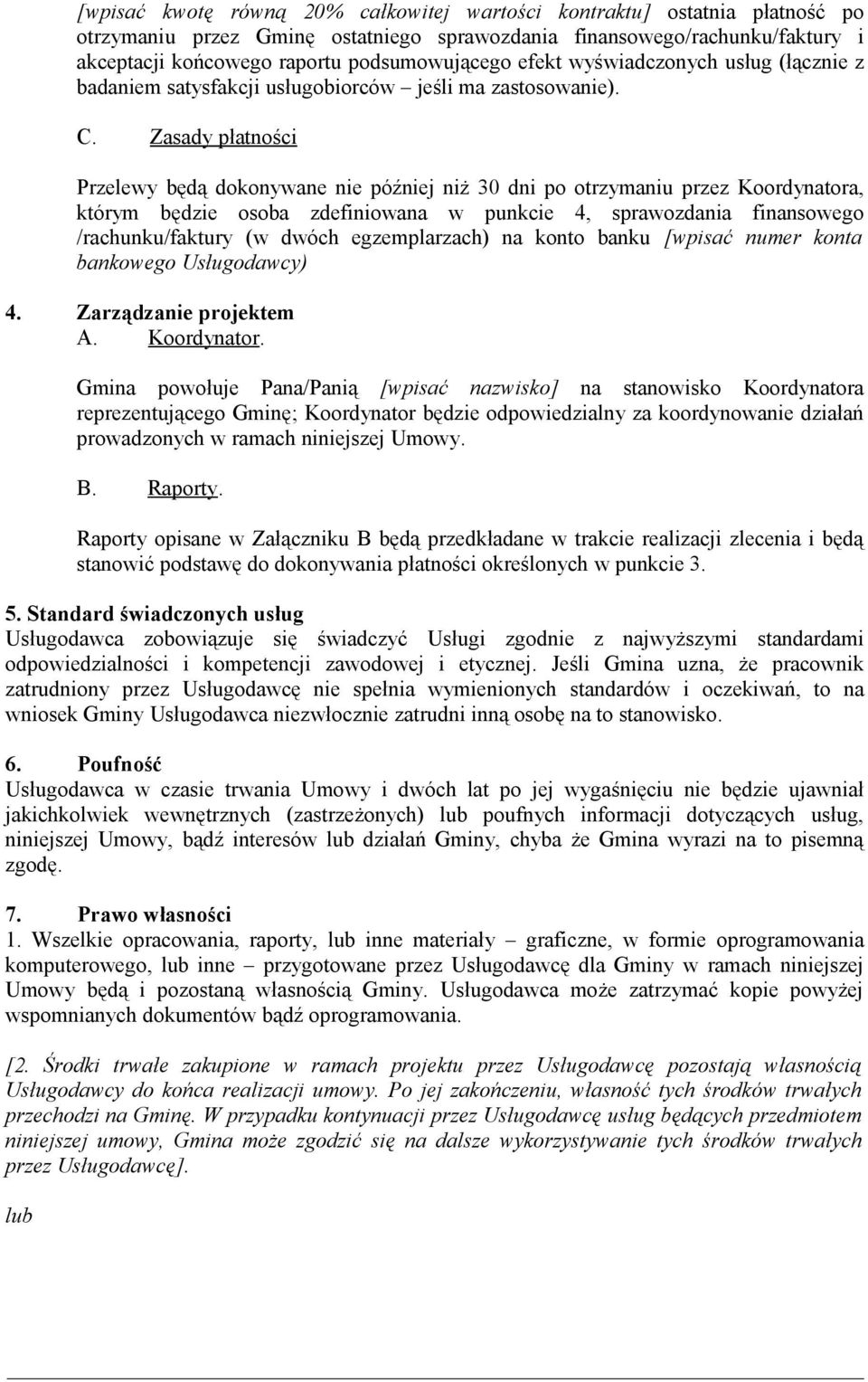 [wpisać kwotę równą 20% całkowitej wartości kontraktu] ostatnia płatność po otrzymaniu przez Gminę ostatniego sprawozdania finansowego/rachunku/faktury i akceptacji końcowego raportu podsumowującego efekt wyświadczonych usług (łącznie z badaniem satysfakcji usługobiorców – jeśli ma zastosowanie).

C. Zasady płatności

Przelewy będą dokonywane nie później niż 30 dni po otrzymaniu przez Koordynatora, którym będzie osoba zdefiniowana w punkcie 4, sprawozdania finansowego /rachunku/faktury (w dwóch egzemplarzach) na konto banku [wpisać numer konta bankowego Usługodawcy)

4. Zarządzanie projektem
A. Koordynator.

Gmina powołuje Pana/Panią [wpisać nazwisko] na stanowisko Koordynatora reprezentującego Gminę; Koordynator będzie odpowiedzialny za koordynowanie działań prowadzonych w ramach niniejszej Umowy.

B. Raporty.

Raporty opisane w Załączniku B będą przedkładane w trakcie realizacji zlecenia i będą stanowić podstawę do dokonywania płatności określonych w punkcie 3.

5. Standard świadczonych usług
Usługodawca zobowiązuje się świadczyć Usługi zgodnie z najwyższymi standardami odpowiedzialności i kompetencji zawodowej i etycznej. Jeśli Gmina uzna, że pracownik zatrudniony przez Usługodawcę nie spełnia wymienionych standardów i oczekiwań, to na wniosek Gminy Usługodawca niezwłocznie zatrudni inną osobę na to stanowisko.

6. Poufność
Usługodawca w czasie trwania Umowy i dwóch lat po jej wygaśnięciu nie będzie ujawniał jakichkolwiek wewnętrznych (zastrzeżonych) lub poufnych informacji dotyczących usług, niniejszej Umowy, bądź interesów lub działań Gminy, chyba że Gmina wyrazi na to pisemną zgodę.

7. Prawo własności
1. Wszelkie opracowania, raporty, lub inne materiały – graficzne, w formie oprogramowania komputerowego, lub inne – przygotowane przez Usługodawcę dla Gminy w ramach niniejszej Umowy będą i pozostaną własnością Gminy. Usługodawca może zatrzymać kopie powyżej wspomnianych dokumentów bądź oprogramowania.

[2. Środki trwałe zakupione w ramach projektu przez Usługodawcę pozostają własnością Usługodawcy do końca realizacji umowy. Po jej zakończeniu, własność tych środków trwałych przechodzi na Gminę. W przypadku kontynuacji przez Usługodawcę usług będących przedmiotem niniejszej umowy, Gmina może zgodzić się na dalsze wykorzystywanie tych środków trwałych przez Usługodawcę].

lub